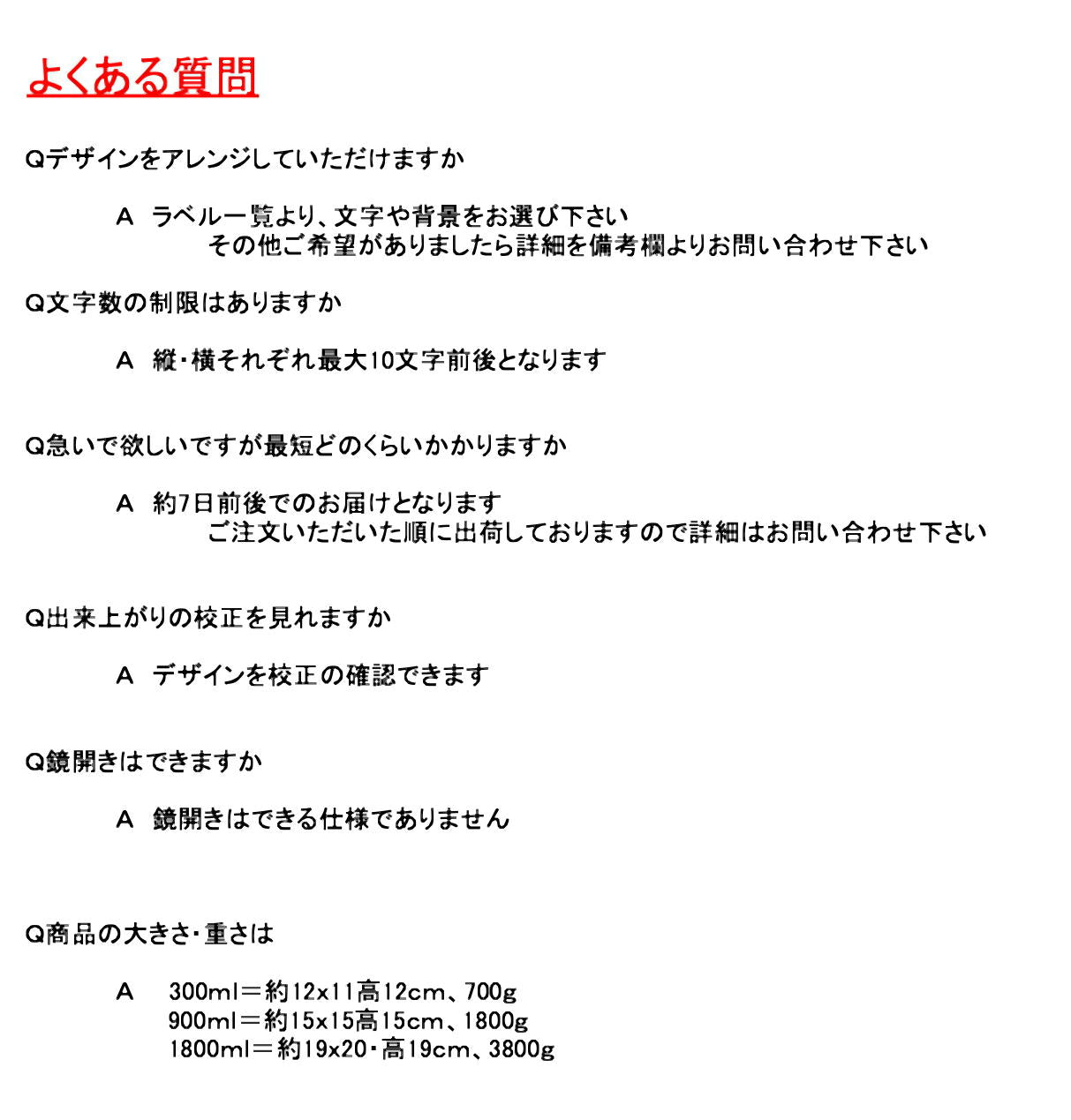 よくある質問

Qデザインをアレンジしていただけますか

A　ラベル一覧より、文字や背景をお選び下さい
その他ご希望がありましたら詳細を備考欄よりお問い合わせ下さい

Q文字数の制限はありますか

A　縦・横それぞれ最大10文字前後となります

Q急いで欲しいですが最短どのくらいかかりますか

A　約7日前後でのお届けとなります
ご注文いただいた順に出荷しておりますので詳細はお問い合わせ下さい

Q出来上がりの校正を見れますか

A　デザインを校正の確認できます

Q鏡開きはできますか

A　鏡開きはできる仕様でありません

Q商品の大きさ・重さは

A　300ml＝約12x11高12cm、700g
900ml＝約15x15高15cm、1800g
1800ml＝約19x20・高19cm、3800g